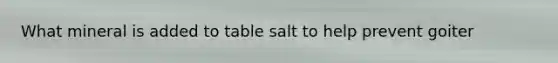 What mineral is added to table salt to help prevent goiter